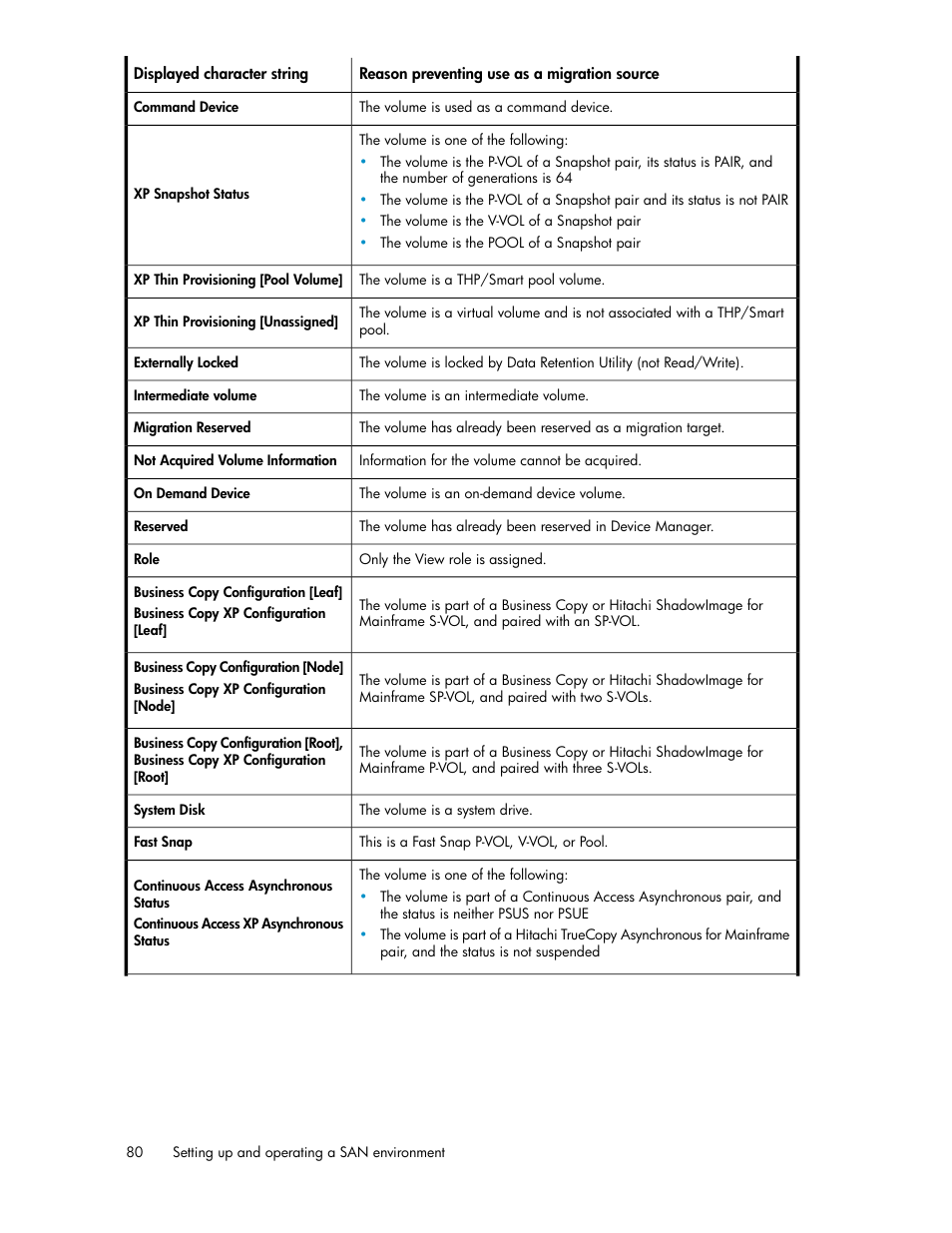 | Displayed character string | Reason preventing use as a migration source |
|---|---|
| Command Device | The volume is used as a command device. |
| XP Snapshot Status | The volume is one of the following: • The volume is the P-VOL of a Snapshot pair, its status is PAIR, and the number of generations is 64 • The volume is the P-VOL of a Snapshot pair and its status is not PAIR • The volume is the V-VOL of a Snapshot pair • The volume is the POOL of a Snapshot pair |
| XP Thin Provisioning [Pool Volume] | The volume is a THP/Smart pool volume. |
| XP Thin Provisioning [Unassigned] | The volume is a virtual volume and is not associated with a THP/Smart pool. |
| Externally Locked | The volume is locked by Data Retention Utility (not Read/Write). |
| Intermediate volume | The volume is an intermediate volume. |
| Migration Reserved | The volume has already been reserved as a migration target. |
| Not Acquired Volume Information | Information for the volume cannot be acquired. |
| On Demand Device | The volume is an on-demand device volume. |
| Reserved | The volume has already been reserved in Device Manager. |
| Role | Only the View role is assigned. |
| Business Copy Configuration [Leaf] Business Copy XP Configuration [Leaf] | The volume is part of a Business Copy or Hitachi ShadowImage for Mainframe S-VOL, and paired with an SP-VOL. |
| Business Copy Configuration [Node] Business Copy XP Configuration [Node] | The volume is part of a Business Copy or Hitachi ShadowImage for Mainframe SP-VOL, and paired with two S-VOLs. |
| Business Copy Configuration [Root], Business Copy XP Configuration [Root] | The volume is part of a Business Copy or Hitachi ShadowImage for Mainframe P-VOL, and paired with three S-VOLs. |
| System Disk | The volume is a system drive. |
| Fast Snap | This is a Fast Snap P-VOL, V-VOL, or Pool. |
| Continuous Access Asynchronous Status Continuous Access XP Asynchronous Status | The volume is one of the following: • The volume is part of a Continuous Access Asynchronous pair, and the status is neither PSUS nor PSUE • The volume is part of a Hitachi TrueCopy Asynchronous for Mainframe pair, and the status is not suspended |

80 Setting up and operating a SAN environment